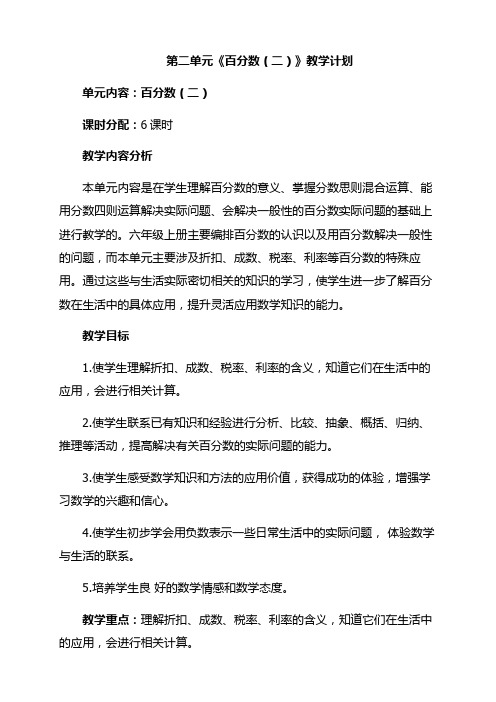 第二单元《百分数（二）》教学计划

单元内容：百分数（二）

课时分配：6 课时

教学内容分析

本单元内容是在学生理解百分数的意义、掌握分数思则混合运算、能用分数四则运算解决实际问题、会解决一般性的百分数实际问题的基础上进行教学的。六年级上册主要编排百分数的认识以及用百分数解决一般性的问题，而本单元主要涉及折扣、成数、税率、利率等百分数的特殊应用。通过这些与生活实际密切相关的知识的学习，使学生进一步了解百分数在生活中的具体应用，提升灵活应用数学知识的能力。

教学目标

1.使学生理解折扣、成数、税率、利率的含义，知道它们在生活中的应用，会进行相关计算。

2.使学生联系已有知识和经验进行分析、比较、抽象、概括、归纳、推理等活动，提高解决有关百分数的实际问题的能力。

3.使学生感受数学知识和方法的应用价值，获得成功的体验，增强学习数学的兴趣和信心。

4.使学生初步学会用负数表示一些日常生活中的实际问题， 体验数学与生活的联系。

5.培养学生良 好的数学情感和数学态度。

教学重点：理解折扣、成数、税率、利率的含义，知道它们在生活中的应用，会进行相关计算。